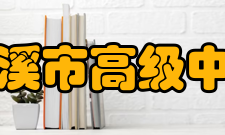 溪市高级中